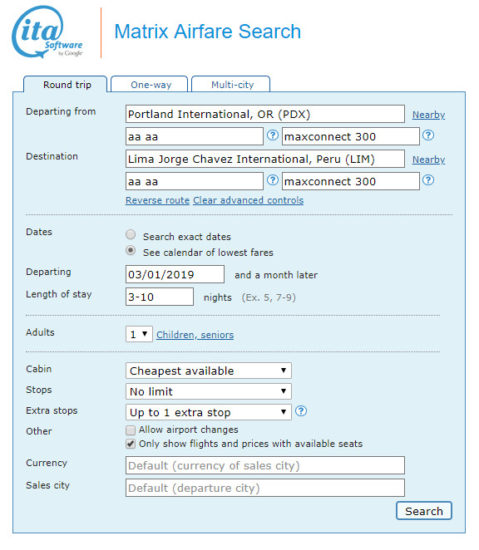 ita Software by Google

Matrix Airfare Search

Round trip
One-way
Multi-city

Departing from
Portland International, OR (PDX)
Nearby
aa aa
?
maxconnect 300
?

Destination
Lima Jorge Chavez International, Peru (LIM)
Nearby
aa aa
?
maxconnect 300
?
Reverse route Clear advanced controls

Dates
Search exact dates
See calendar of lowest fares

Departing
03/01/2019
and a month later

Length of stay
3-10
nights (Ex. 5, 7-9)

Adults
1
Children, seniors

Cabin
Cheapest available

Stops
No limit

Extra stops
Up to 1 extra stop
?

Other
Allow airport changes
Only show flights and prices with available seats

Currency
Default (currency of sales city)

Sales city
Default (departure city)

Search